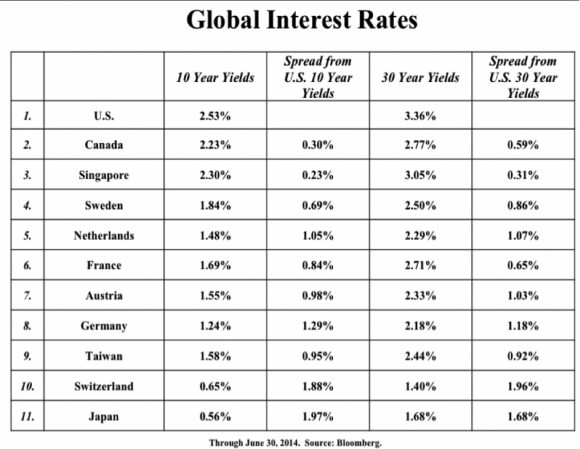 Global Interest Rates

|  |  | 10 Year Yields | Spread from U.S. 10 Year Yields | 30 Year Yields | Spread from U.S. 30 Year Yields |
|---|---|---|---|---|---|
| 1. | U.S. | 2.53% |  | 3.36% |  |
| 2. | Canada | 2.23% | 0.30% | 2.77% | 0.59% |
| 3. | Singapore | 2.30% | 0.23% | 3.05% | 0.31% |
| 4. | Sweden | 1.84% | 0.69% | 2.50% | 0.86% |
| 5. | Netherlands | 1.48% | 1.05% | 2.29% | 1.07% |
| 6. | France | 1.69% | 0.84% | 2.71% | 0.65% |
| 7. | Austria | 1.55% | 0.98% | 2.33% | 1.03% |
| 8. | Germany | 1.24% | 1.29% | 2.18% | 1.18% |
| 9. | Taiwan | 1.58% | 0.95% | 2.44% | 0.92% |
| 10. | Switzerland | 0.65% | 1.88% | 1.40% | 1.96% |
| 11. | Japan | 0.56% | 1.97% | 1.68% | 1.68% |

Through June 30, 2014. Source: Bloomberg.